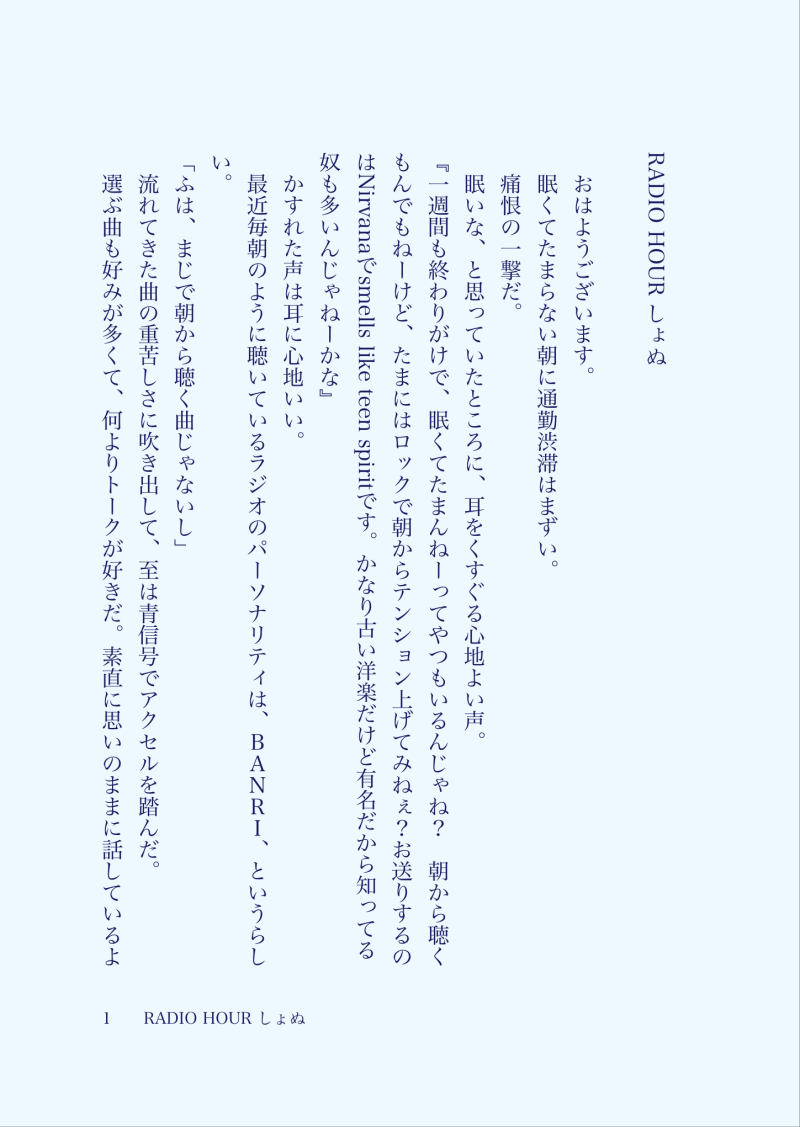 RADIO HOUR しょぬ

おはようございます。
眠くてたまらない朝に通勤渋滞はまずい。
痛恨の一撃だ。
眠いな、と思っていたところに、耳をくすぐる心地よい声。
『一週間も終わりがけで、眠くてたまんねーってやつもいるんじゃね？　朝から聴くもんでもねーけど、たまにはロックで朝からテンション上げてみねぇ？お送りするのはNirvanaでsmells like teen spiritです。かなり古い洋楽だけど有名だから知ってる奴も多いんじゃねーかな』
かすれた声は耳に心地いい。
最近毎朝のように聴いているラジオのパーソナリティは、ＢＡＮＲＩ、というらしい。
「ふは、まじで朝から聴く曲じゃないし」
流れてきた曲の重苦しさに吹き出して、至は青信号でアクセルを踏んだ。
選ぶ曲も好みが多くて、何よりトークが好きだ。素直に思いのままに話しているよ

1　RADIO HOUR しょぬ